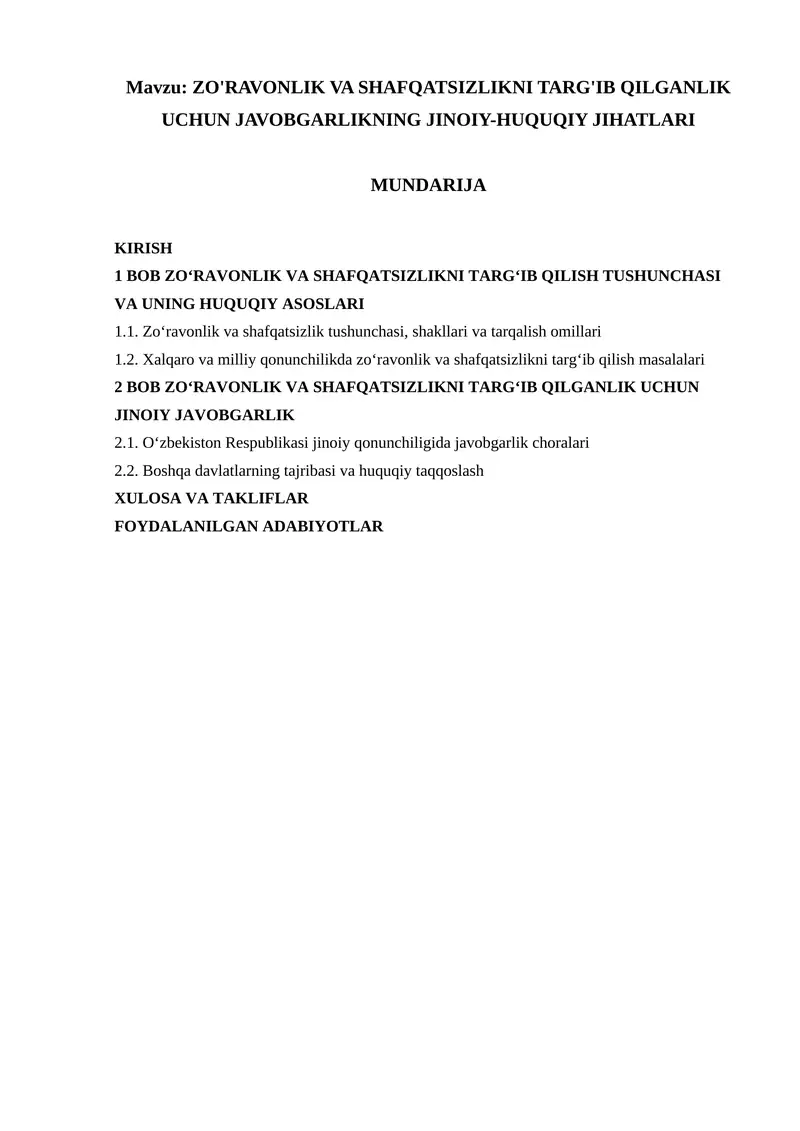 Mavzu: ZO'RAVONLIK VA SHAFQATSIZLIKNI TARG'IB QILGANLIK UCHUN JAVOBGARLIKNING JINOIY-HUQUQIY JIHATLARI

MUNDARIJA

KIRISH
1 BOB ZO'RAVONLIK VA SHAFQATSIZLIKNI TARG'IB QILISH TUSHUNCHASI VA UNING HUQUQIY ASOSLARI
1.1. Zo'ravonlik va shafqatsizlik tushunchasi, shakllari va tarqalish omillari
1.2. Xalqaro va milliy qonunchilikda zo'ravonlik va shafqatsizlikni targ'ib qilish masalalari
2 BOB ZO'RAVONLIK VA SHAFQATSIZLIKNI TARG'IB QILGANLIK UCHUN JINOIY JAVOBGARLIK
2.1. O'zbekiston Respublikasi jinoiy qonunchiligida javobgarlik choralari
2.2. Boshqa davlatlarning tajribasi va huquqiy taqqoslash
XULOSA VA TAKLIFLAR
FOYDALANILGAN ADABIYOTLAR